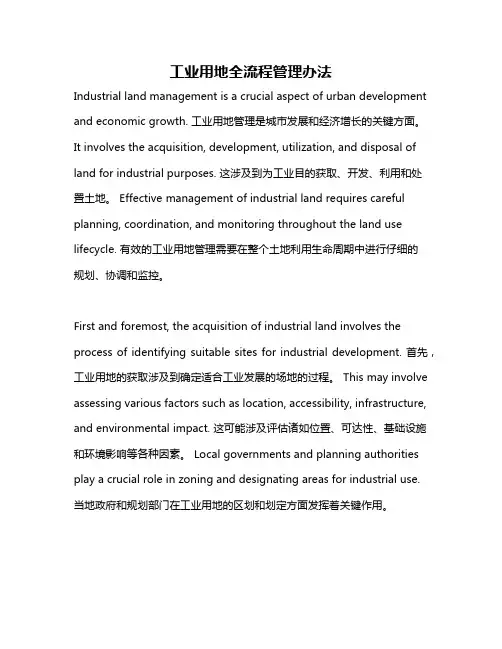 工业用地全流程管理办法

Industrial land management is a crucial aspect of urban development and economic growth. 工业用地管理是城市发展和经济增长的关键方面。 It involves the acquisition, development, utilization, and disposal of land for industrial purposes. 这涉及到为工业目的获取、开发、利用和处置土地。 Effective management of industrial land requires careful planning, coordination, and monitoring throughout the land use lifecycle. 有效的工业用地管理需要在整个土地利用生命周期中进行仔细的规划、协调和监控。

First and foremost, the acquisition of industrial land involves the process of identifying suitable sites for industrial development. 首先，工业用地的获取涉及到确定适合工业发展的场地的过程。 This may involve assessing various factors such as location, accessibility, infrastructure, and environmental impact. 这可能涉及评估诸如位置、可达性、基础设施和环境影响等各种因素。 Local governments and planning authorities play a crucial role in zoning and designating areas for industrial use. 当地政府和规划部门在工业用地的区划和划定方面发挥着关键作用。